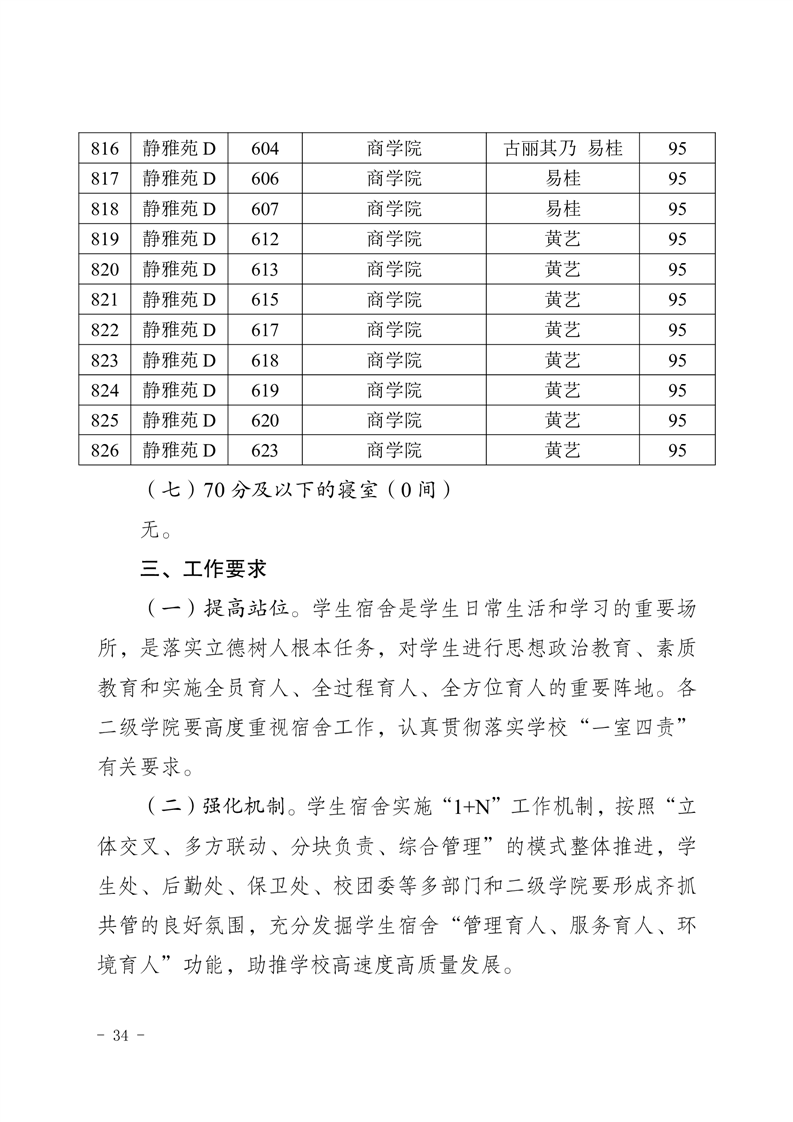 | 816 | 静雅苑 D | 604 | 商学院 | 古丽其乃 易桂 | 95 |
|---|---|---|---|---|---|
| 817 | 静雅苑 D | 606 | 商学院 | 易桂 | 95 |
| 818 | 静雅苑 D | 607 | 商学院 | 易桂 | 95 |
| 819 | 静雅苑 D | 612 | 商学院 | 黄艺 | 95 |
| 820 | 静雅苑 D | 613 | 商学院 | 黄艺 | 95 |
| 821 | 静雅苑 D | 615 | 商学院 | 黄艺 | 95 |
| 822 | 静雅苑 D | 617 | 商学院 | 黄艺 | 95 |
| 823 | 静雅苑 D | 618 | 商学院 | 黄艺 | 95 |
| 824 | 静雅苑 D | 619 | 商学院 | 黄艺 | 95 |
| 825 | 静雅苑 D | 620 | 商学院 | 黄艺 | 95 |
| 826 | 静雅苑 D | 623 | 商学院 | 黄艺 | 95 |

（七）70 分及以下的寝室（0 间）

无。

三、工作要求

（一）提高站位。学生宿舍是学生日常生活和学习的重要场所，是落实立德树人根本任务，对学生进行思想政治教育、素质教育和实施全员育人、全过程育人、全方位育人的重要阵地。各二级学院要高度重视宿舍工作，认真贯彻落实学校“一室四责”有关要求。

（二）强化机制。学生宿舍实施“1+N”工作机制，按照“立体交叉、多方联动、分块负责、综合管理”的模式整体推进，学生处、后勤处、保卫处、校团委等多部门和二级学院要形成齐抓共管的良好氛围，充分发掘学生宿舍“管理育人、服务育人、环境育人”功能，助推学校高速度高质量发展。

- 34 -